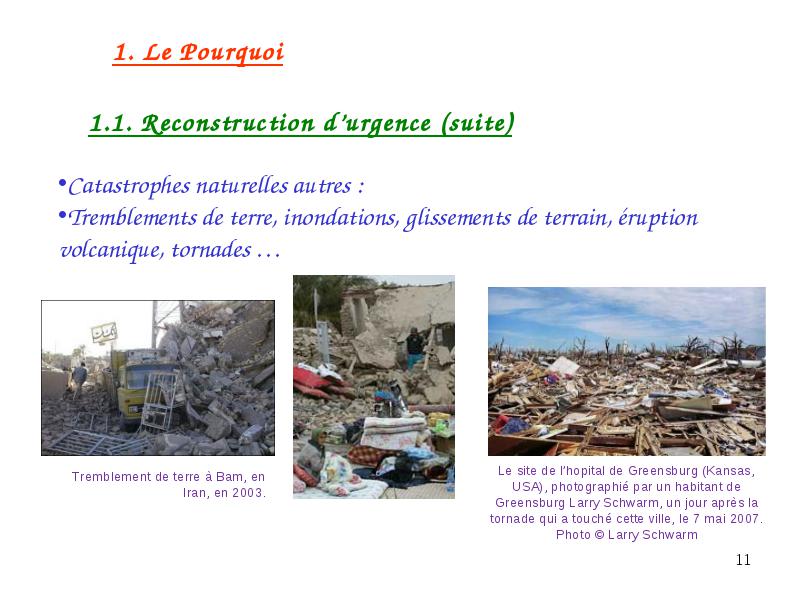 1. Le Pourquoi

1.1. Reconstruction d'urgence (suite)

•Catastrophes naturelles autres :
•Tremblements de terre, inondations, glissements de terrain, éruption volcanique, tornades …

Tremblement de terre à Bam, en Iran, en 2003.

Le site de l'hopital de Greensburg (Kansas, USA), photographié par un habitant de Greensburg Larry Schwarm, un jour après la tornade qui a touché cette ville, le 7 mai 2007. Photo © Larry Schwarm

11